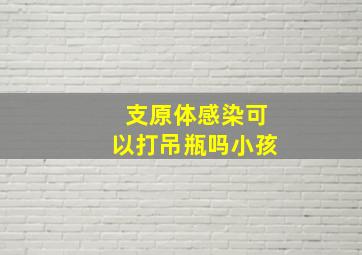 支原体感染可以打吊瓶吗小孩